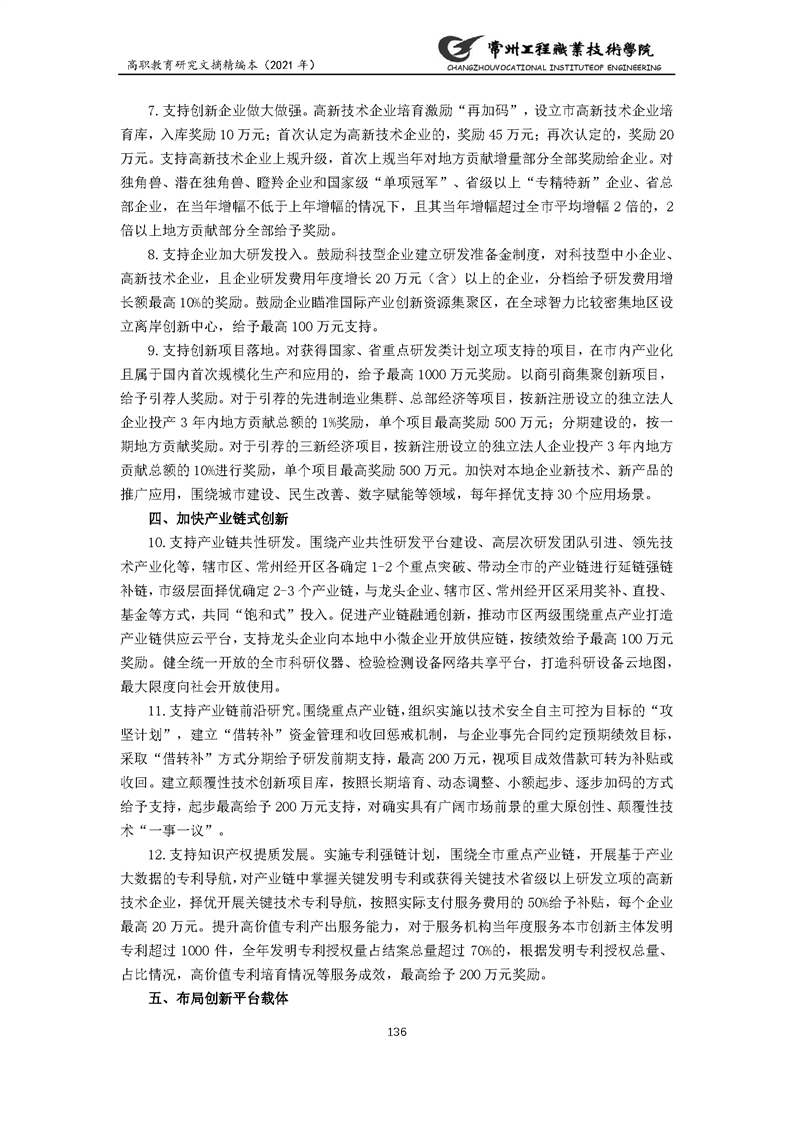 高职教育研究文摘精编本（2021 年）

常州工程職業技術學院
CHANGZHOUVOCATIONAL INSTITUTEOF ENGINEERING

7. 支持创新企业做大做强。高新技术企业培育激励“再加码”，设立市高新技术企业培育库，入库奖励 10 万元；首次认定为高新技术企业的，奖励 45 万元；再次认定的，奖励 20 万元。支持高新技术企业上规升级，首次上规当年对地方贡献增量部分全部奖励给企业。对独角兽、潜在独角兽、瞪羚企业和国家级“单项冠军”、省级以上“专精特新”企业、省总部企业，在当年增幅不低于上年增幅的情况下，且其当年增幅超过全市平均增幅 2 倍的，2 倍以上地方贡献部分全部给予奖励。

8. 支持企业加大研发投入。鼓励科技型企业建立研发准备金制度，对科技型中小企业、高新技术企业，且企业研发费用年度增长 20 万元（含）以上的企业，分档给予研发费用增长额最高 10%的奖励。鼓励企业瞄准国际产业创新资源集聚区，在全球智力比较密集地区设立离岸创新中心，给予最高 100 万元支持。

9. 支持创新项目落地。对获得国家、省重点研发类计划立项支持的项目，在市内产业化且属于国内首次规模化生产和应用的，给予最高 1000 万元奖励。以商引商集聚创新项目，给予引荐人奖励。对于引荐的先进制造业集群、总部经济等项目，按新注册设立的独立法人企业投产 3 年内地方贡献总额的 1%奖励，单个项目最高奖励 500 万元；分期建设的，按一期地方贡献奖励。对于引荐的三新经济项目，按新注册设立的独立法人企业投产 3 年内地方贡献总额的 10%进行奖励，单个项目最高奖励 500 万元。加快对本地企业新技术、新产品的推广应用，围绕城市建设、民生改善、数字赋能等领域，每年择优支持 30 个应用场景。

四、加快产业链式创新

10. 支持产业链共性研发。围绕产业共性研发平台建设、高层次研发团队引进、领先技术产业化等，辖市区、常州经开区各确定 1-2 个重点突破、带动全市的产业链进行延链强链补链，市级层面择优确定 2-3 个产业链，与龙头企业、辖市区、常州经开区采用奖补、直投、基金等方式，共同“饱和式”投入。促进产业链融通创新，推动市区两级围绕重点产业打造产业链供应云平台，支持龙头企业向本地中小微企业开放供应链，按绩效给予最高 100 万元奖励。健全统一开放的全市科研仪器、检验检测设备网络共享平台，打造科研设备云地图，最大限度向社会开放使用。

11. 支持产业链前沿研究。围绕重点产业链，组织实施以技术安全自主可控为目标的“攻坚计划”，建立“借转补”资金管理和收回惩戒机制，与企业事先合同约定预期绩效目标，采取“借转补”方式分期给予研发前期支持，最高 200 万元，视项目成效借款可转为补贴或收回。建立颠覆性技术创新项目库，按照长期培育、动态调整、小额起步、逐步加码的方式给予支持，起步最高给予 200 万元支持，对确实具有广阔市场前景的重大原创性、颠覆性技术“一事一议”。

12. 支持知识产权提质发展。实施专利强链计划，围绕全市重点产业链，开展基于产业大数据的专利导航，对产业链中掌握关键发明专利或获得关键技术省级以上研发立项的高新技术企业，择优开展关键技术专利导航，按照实际支付服务费用的 50%给予补贴，每个企业最高 20 万元。提升高价值专利产出服务能力，对于服务机构当年度服务本市创新主体发明专利超过 1000 件，全年发明专利授权量占结案总量超过 70%的，根据发明专利授权总量、占比情况，高价值专利培育情况等服务成效，最高给予 200 万元奖励。

五、布局创新平台载体

136